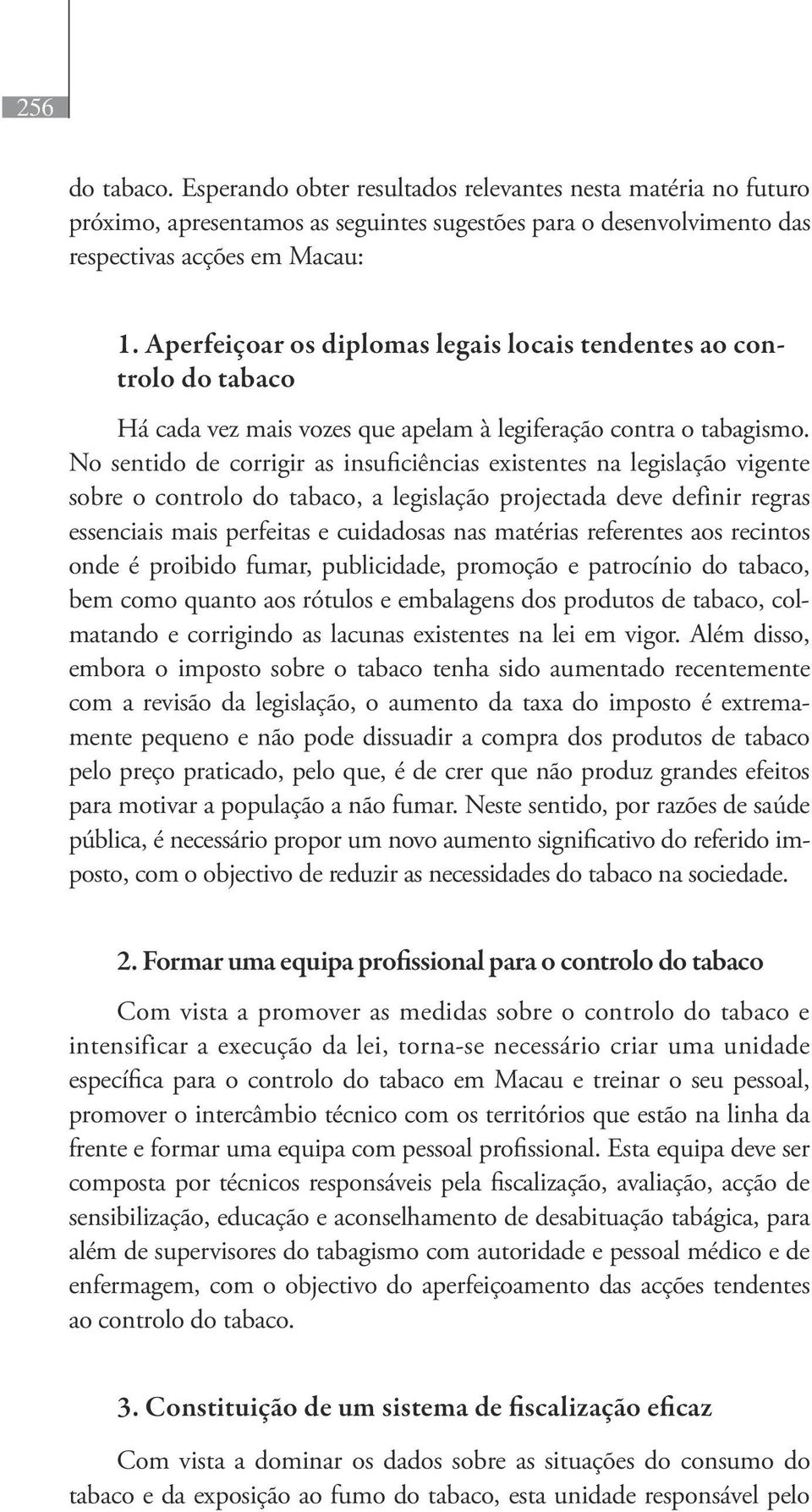 256

do tabaco. Esperando obter resultados relevantes nesta matéria no futuro próximo, apresentamos as seguintes sugestões para o desenvolvimento das respectivas acções em Macau:

1. Aperfeiçoar os diplomas legais locais tendentes ao controlo do tabaco

Há cada vez mais vozes que apelam à legiferação contra o tabagismo. No sentido de corrigir as insuficiências existentes na legislação vigente sobre o controlo do tabaco, a legislação projectada deve definir regras essenciais mais perfeitas e cuidadosas nas matérias referentes aos recintos onde é proibido fumar, publicidade, promoção e patrocínio do tabaco, bem como quanto aos rótulos e embalagens dos produtos de tabaco, colmatando e corrigindo as lacunas existentes na lei em vigor. Além disso, embora o imposto sobre o tabaco tenha sido aumentado recentemente com a revisão da legislação, o aumento da taxa do imposto é extremamente pequeno e não pode dissuadir a compra dos produtos de tabaco pelo preço praticado, pelo que, é de crer que não produz grandes efeitos para motivar a população a não fumar. Neste sentido, por razões de saúde pública, é necessário propor um novo aumento significativo do referido imposto, com o objectivo de reduzir as necessidades do tabaco na sociedade.

2. Formar uma equipa profissional para o controlo do tabaco

Com vista a promover as medidas sobre o controlo do tabaco e intensificar a execução da lei, torna-se necessário criar uma unidade específica para o controlo do tabaco em Macau e treinar o seu pessoal, promover o intercâmbio técnico com os territórios que estão na linha da frente e formar uma equipa com pessoal profissional. Esta equipa deve ser composta por técnicos responsáveis pela fiscalização, avaliação, acção de sensibilização, educação e aconselhamento de desabituação tabágica, para além de supervisores do tabagismo com autoridade e pessoal médico e de enfermagem, com o objectivo do aperfeiçoamento das acções tendentes ao controlo do tabaco.

3. Constituição de um sistema de fiscalização eficaz

Com vista a dominar os dados sobre as situações do consumo do tabaco e da exposição ao fumo do tabaco, esta unidade responsável pelo